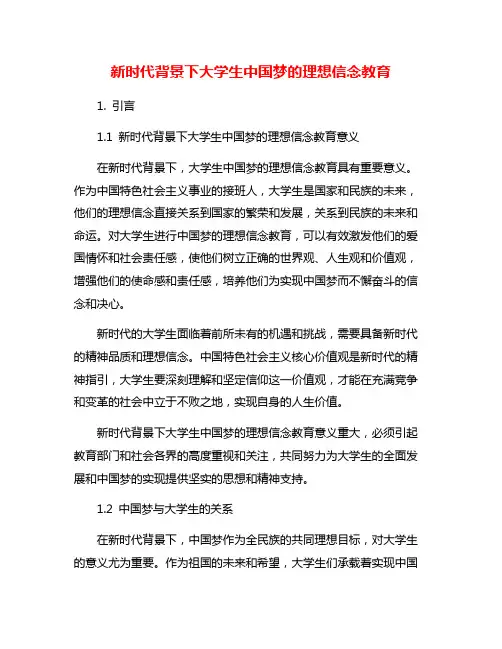 新时代背景下大学生中国梦的理想信念教育

1. 引言

1.1 新时代背景下大学生中国梦的理想信念教育意义

在新时代背景下，大学生中国梦的理想信念教育具有重要意义。作为中国特色社会主义事业的接班人，大学生是国家和民族的未来，他们的理想信念直接关系到国家的繁荣和发展，关系到民族的未来和命运。对大学生进行中国梦的理想信念教育，可以有效激发他们的爱国情怀和社会责任感，使他们树立正确的世界观、人生观和价值观，增强他们的使命感和责任感，培养他们为实现中国梦而不懈奋斗的信念和决心。

新时代的大学生面临着前所未有的机遇和挑战，需要具备新时代的精神品质和理想信念。中国特色社会主义核心价值观是新时代的精神指引，大学生要深刻理解和坚定信仰这一价值观，才能在充满竞争和变革的社会中立于不败之地，实现自身的人生价值。

新时代背景下大学生中国梦的理想信念教育意义重大，必须引起教育部门和社会各界的高度重视和关注，共同努力为大学生的全面发展和中国梦的实现提供坚实的思想和精神支持。

1.2 中国梦与大学生的关系

在新时代背景下，中国梦作为全民族的共同理想目标，对大学生的意义尤为重要。作为祖国的未来和希望，大学生们承载着实现中国